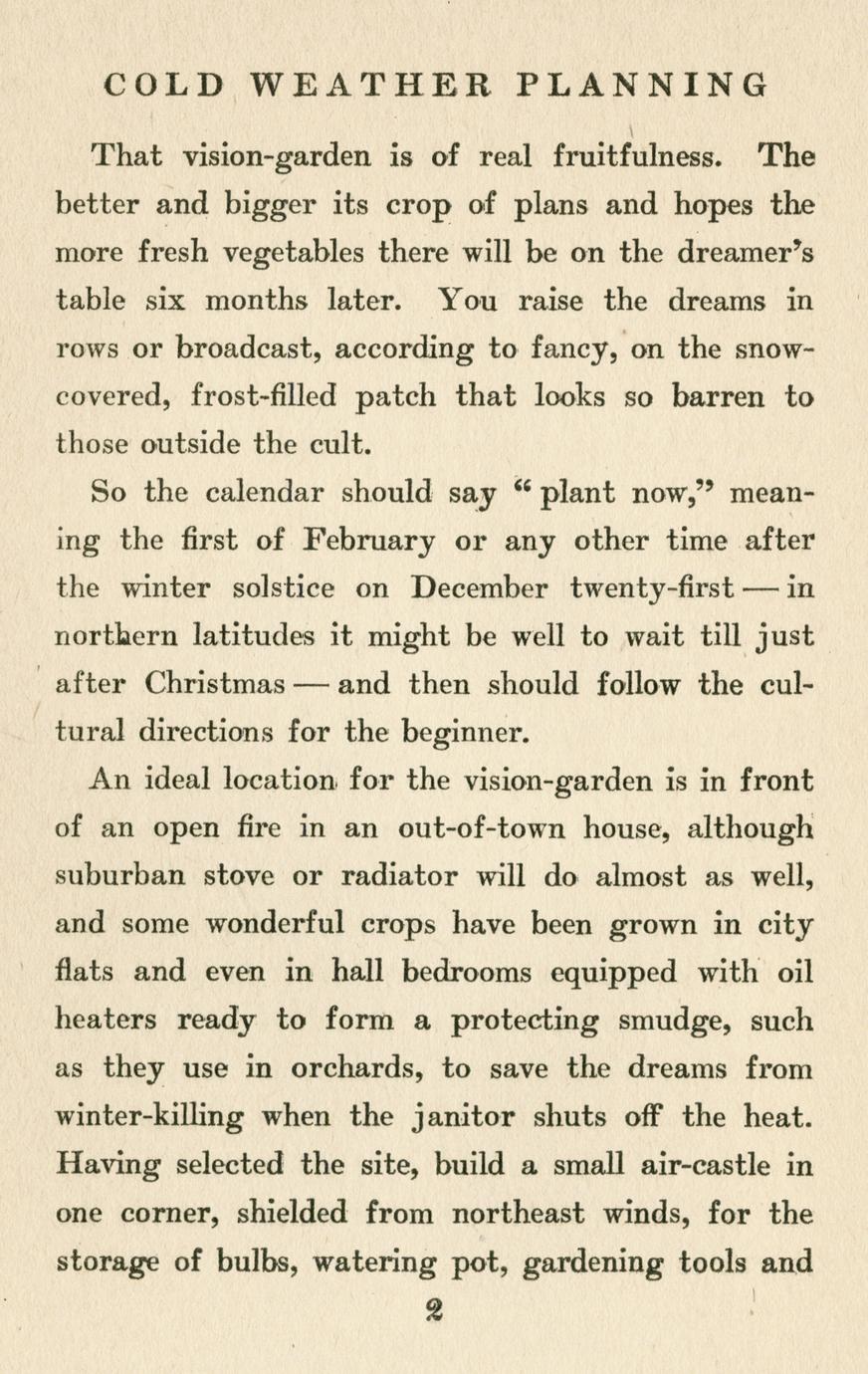 COLD WEATHER PLANNING

That vision-garden is of real fruitfulness. The better and bigger its crop of plans and hopes the more fresh vegetables there will be on the dreamer's table six months later. You raise the dreams in rows or broadcast, according to fancy, on the snow-covered, frost-filled patch that looks so barren to those outside the cult.

So the calendar should say "plant now," meaning the first of February or any other time after the winter solstice on December twenty-first — in northern latitudes it might be well to wait till just after Christmas — and then should follow the cultural directions for the beginner.

An ideal location for the vision-garden is in front of an open fire in an out-of-town house, although suburban stove or radiator will do almost as well, and some wonderful crops have been grown in city flats and even in hall bedrooms equipped with oil heaters ready to form a protecting smudge, such as they use in orchards, to save the dreams from winter-killing when the janitor shuts off the heat. Having selected the site, build a small air-castle in one corner, shielded from northeast winds, for the storage of bulbs, watering pot, gardening tools and

2